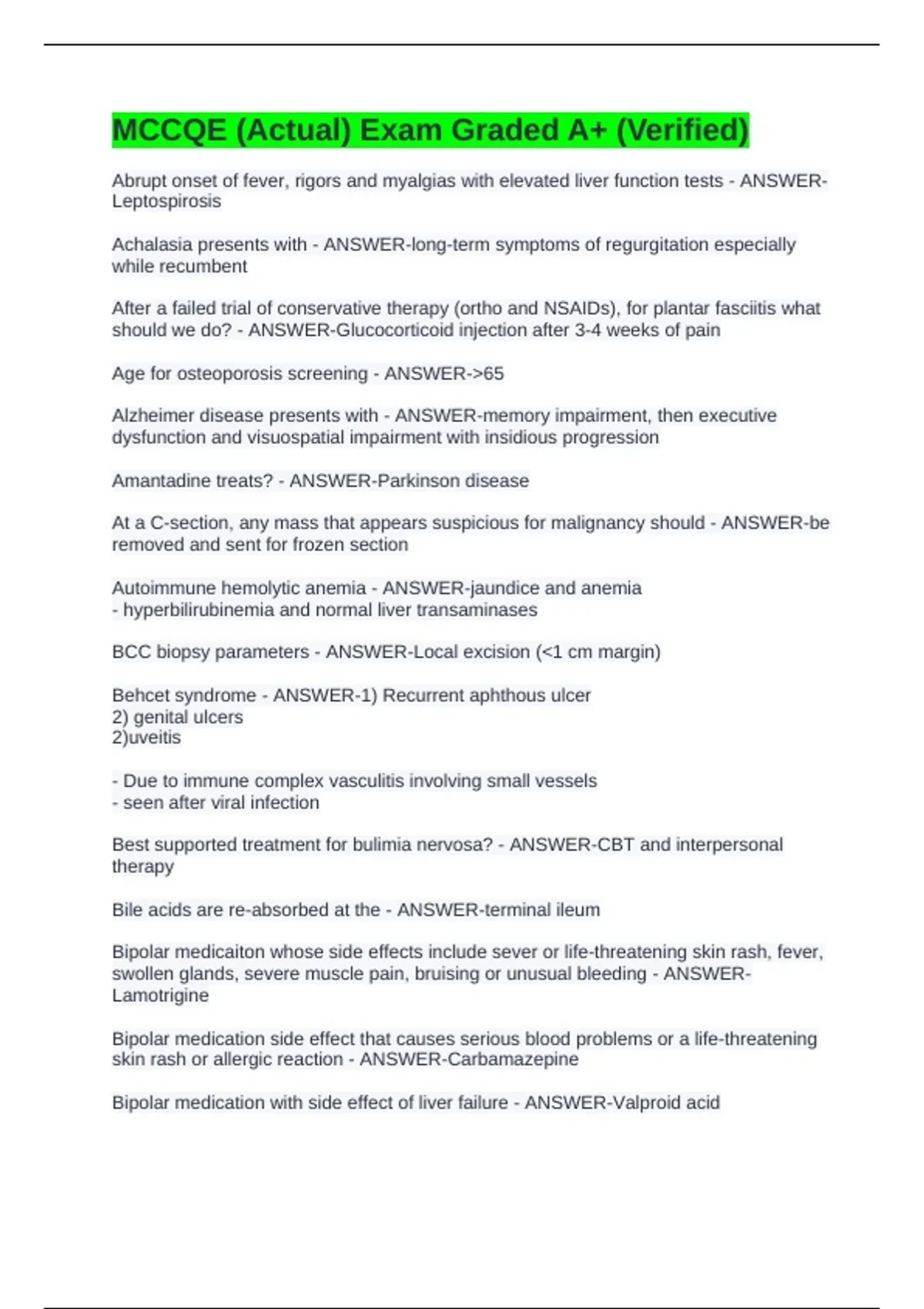 MCCQE (Actual) Exam Graded A+ (Verified)

Abrupt onset of fever, rigors and myalgias with elevated liver function tests - ANSWER-Leptospirosis

Achalasia presents with - ANSWER-long-term symptoms of regurgitation especially while recumbent

After a failed trial of conservative therapy (ortho and NSAIDs), for plantar fasciitis what should we do? - ANSWER-Glucocorticoid injection after 3-4 weeks of pain

Age for osteoporosis screening - ANSWER->65

Alzheimer disease presents with - ANSWER-memory impairment, then executive dysfunction and visuospatial impairment with insidious progression

Amantadine treats? - ANSWER-Parkinson disease

At a C-section, any mass that appears suspicious for malignancy should - ANSWER-be removed and sent for frozen section

Autoimmune hemolytic anemia - ANSWER-jaundice and anemia
- hyperbilirubinemia and normal liver transaminases

BCC biopsy parameters - ANSWER-Local excision (<1 cm margin)

Behcet syndrome - ANSWER-1) Recurrent aphthous ulcer
2) genital ulcers
2)uveitis

- Due to immune complex vasculitis involving small vessels
- seen after viral infection

Best supported treatment for bulimia nervosa? - ANSWER-CBT and interpersonal therapy

Bile acids are re-absorbed at the - ANSWER-terminal ileum

Bipolar medicaiton whose side effects include sever or life-threatening skin rash, fever, swollen glands, severe muscle pain, bruising or unusual bleeding - ANSWER-Lamotrigine

Bipolar medication side effect that causes serious blood problems or a life-threatening skin rash or allergic reaction - ANSWER-Carbamazepine

Bipolar medication with side effect of liver failure - ANSWER-Valproid acid